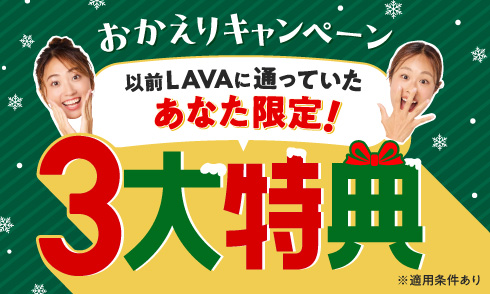 おかえりキャンペーン

以前LAVAに通っていた
あなた限定!

3大特典

※適用条件あり